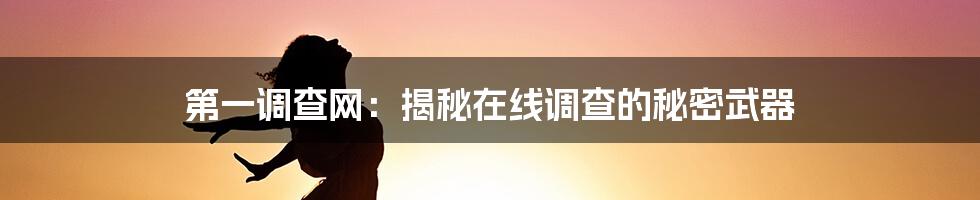 第一调查网：揭秘在线调查的秘密武器